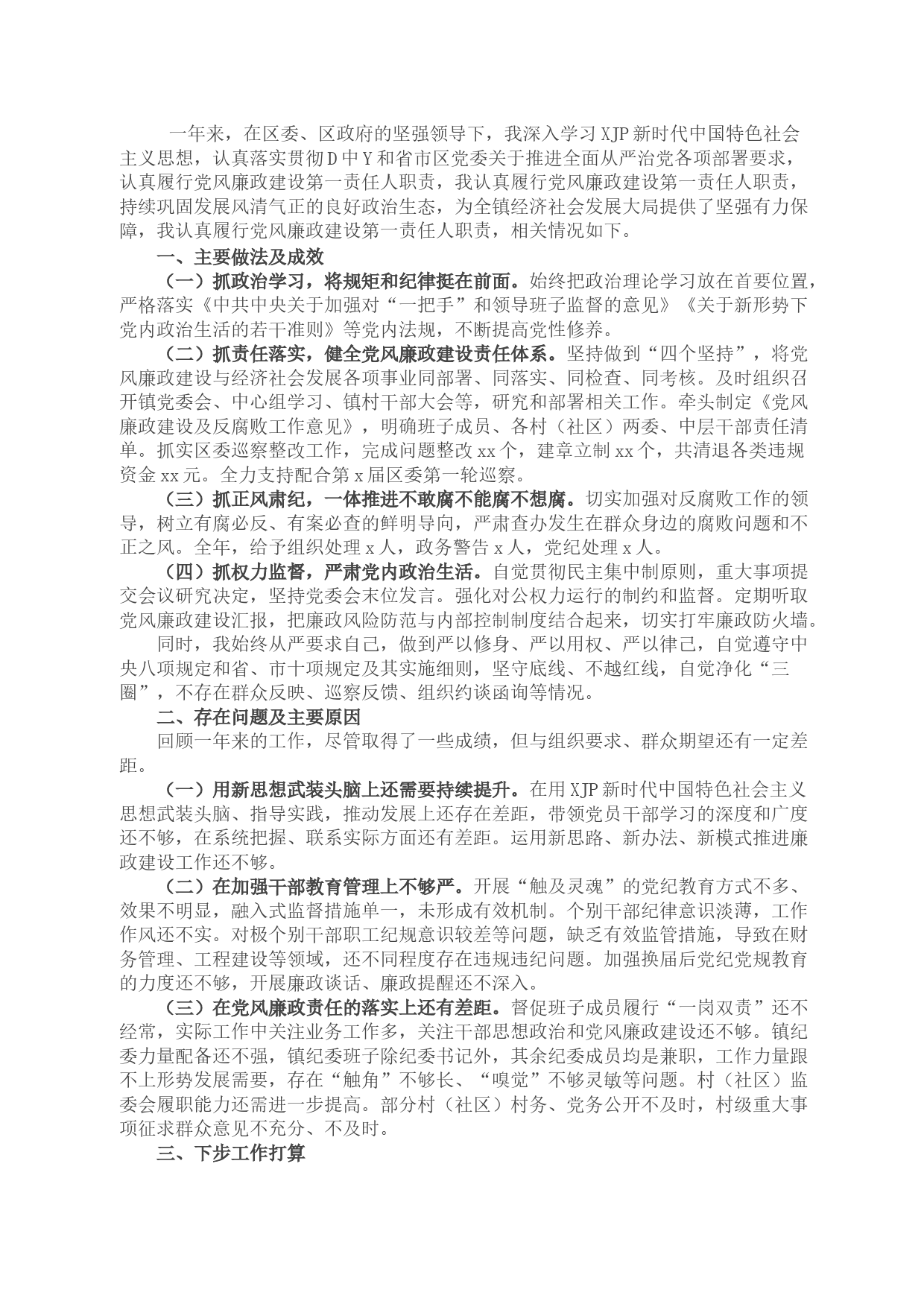 一年来，在区委、区政府的坚强领导下，我深入学习XJP新时代中国特色社会主义思想，认真落实贯彻D中Y和省市区党委关于推进全面从严治党各项部署要求，认真履行党风廉政建设第一责任人职责，我认真履行党风廉政建设第一责任人职责，持续巩固发展风清气正的良好政治生态，为全镇经济社会发展大局提供了坚强有力保障，我认真履行党风廉政建设第一责任人职责，相关情况如下。

一、主要做法及成效

（一）抓政治学习，将规矩和纪律挺在前面。始终把政治理论学习放在首要位置，严格落实《中共中央关于加强对“一把手”和领导班子监督的意见》《关于新形势下党内政治生活的若干准则》等党内法规，不断提高党性修养。

（二）抓责任落实，健全党风廉政建设责任体系。坚持做到“四个坚持”，将党风廉政建设与经济社会发展各项事业同部署、同落实、同检查、同考核。及时组织召开镇党委会、中心组学习、镇村干部大会等，研究和部署相关工作。牵头制定《党风廉政建设及反腐败工作意见》，明确班子成员、各村（社区）两委、中层干部责任清单。抓实区委巡察整改工作，完成问题整改xx个，建章立制xx个，共清退各类违规资金xx元。全力支持配合第x届区委第一轮巡察。

（三）抓正风肃纪，一体推进不敢腐不能腐不想腐。切实加强对反腐败工作的领导，树立有腐必反、有案必查的鲜明导向，严肃查办发生在群众身边的腐败问题和不正之风。全年，给予组织处理x人，政务警告x人，党纪处理x人。

（四）抓权力监督，严肃党内政治生活。自觉贯彻民主集中制原则，重大事项提交会议研究决定，坚持党委会末位发言。强化对公权力运行的制约和监督。定期听取党风廉政建设汇报，把廉政风险防范与内部控制制度结合起来，切实打牢廉政防火墙。

同时，我始终从严要求自己，做到严以修身、严以用权、严以律己，自觉遵守中央八项规定和省、市十项规定及其实施细则，坚守底线、不越红线，自觉净化“三圈”，不存在群众反映、巡察反馈、组织约谈函询等情况。

二、存在问题及主要原因

回顾一年来的工作，尽管取得了一些成绩，但与组织要求、群众期望还有一定差距。

（一）用新思想武装头脑上还需要持续提升。在用XJP新时代中国特色社会主义思想武装头脑、指导实践，推动发展上还存在差距，带领党员干部学习的深度和广度还不够，在系统把握、联系实际方面还有差距。运用新思路、新办法、新模式推进廉政建设工作还不够。

（二）在加强干部教育管理上不够严。开展“触及灵魂”的党纪教育方式不多、效果不明显，融入式监督措施单一，未形成有效机制。个别干部纪律意识淡薄，工作作风还不实。对极个别干部职工纪规意识较差等问题，缺乏有效监管措施，导致在财务管理、工程建设等领域，还不同程度存在违规违纪问题。加强换届后党纪党规教育的力度还不够，开展廉政谈话、廉政提醒还不深入。

（三）在党风廉政责任的落实上还有差距。督促班子成员履行“一岗双责”还不经常，实际工作中关注业务工作多，关注干部思想政治和党风廉政建设还不够。镇纪委力量配备还不强，镇纪委班子除纪委书记外，其余纪委成员均是兼职，工作力量跟不上形势发展需要，存在“触角”不够长、“嗅觉”不够灵敏等问题。村（社区）监委会履职能力还需进一步提高。部分村（社区）村务、党务公开不及时，村级重大事项征求群众意见不充分、不及时。

三、下步工作打算